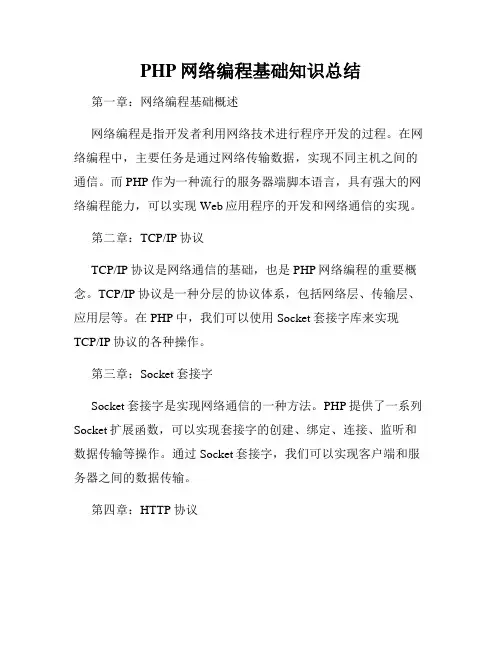 PHP 网络编程基础知识总结

第一章：网络编程基础概述

网络编程是指开发者利用网络技术进行程序开发的过程。在网络编程中，主要任务是通过网络传输数据，实现不同主机之间的通信。而 PHP 作为一种流行的服务器端脚本语言，具有强大的网络编程能力，可以实现 Web 应用程序的开发和网络通信的实现。

第二章：TCP/IP 协议

TCP/IP 协议是网络通信的基础，也是 PHP 网络编程的重要概念。TCP/IP 协议是一种分层的协议体系，包括网络层、传输层、应用层等。在 PHP 中，我们可以使用 Socket 套接字库来实现 TCP/IP 协议的各种操作。

第三章：Socket 套接字

Socket 套接字是实现网络通信的一种方法。PHP 提供了一系列 Socket 扩展函数，可以实现套接字的创建、绑定、连接、监听和数据传输等操作。通过 Socket 套接字，我们可以实现客户端和服务器之间的数据传输。

第四章：HTTP 协议